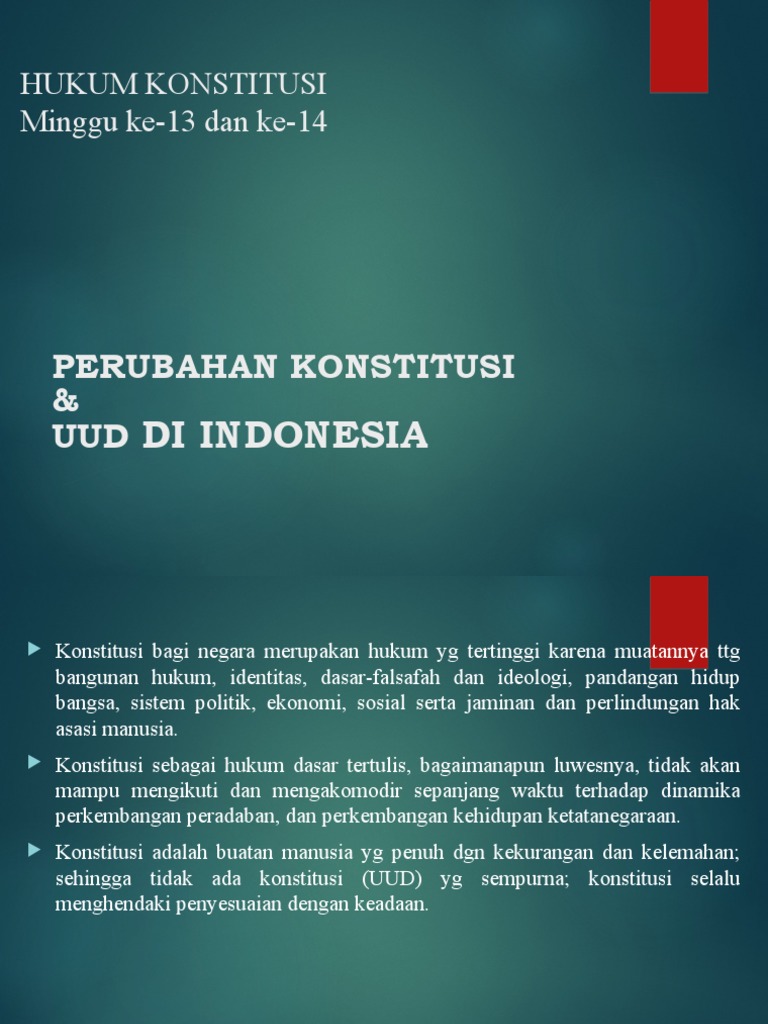 HUKUM KONSTITUSI
Minggu ke-13 dan ke-14

PERUBAHAN KONSTITUSI
&
UUD DI INDONESIA

Konstitusi bagi negara merupakan hukum yg tertinggi karena muatannya ttg bangunan hukum, identitas, dasar-falsafah dan ideologi, pandangan hidup bangsa, sistem politik, ekonomi, sosial serta jaminan dan perlindungan hak asasi manusia.

Konstitusi sebagai hukum dasar tertulis, bagaimanapun luwesnya, tidak akan mampu mengikuti dan mengakomodir sepanjang waktu terhadap dinamika perkembangan peradaban, dan perkembangan kehidupan ketatanegaraan.

Konstitusi adalah buatan manusia yg penuh dgn kekurangan dan kelemahan; sehingga tidak ada konstitusi (UUD) yg sempurna; konstitusi selalu menghendaki penyesuaian dengan keadaan.